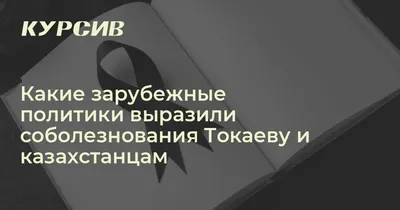 КУРСИВ

Какие зарубежные политики выразили соболезнования Токаеву и казахстанцам